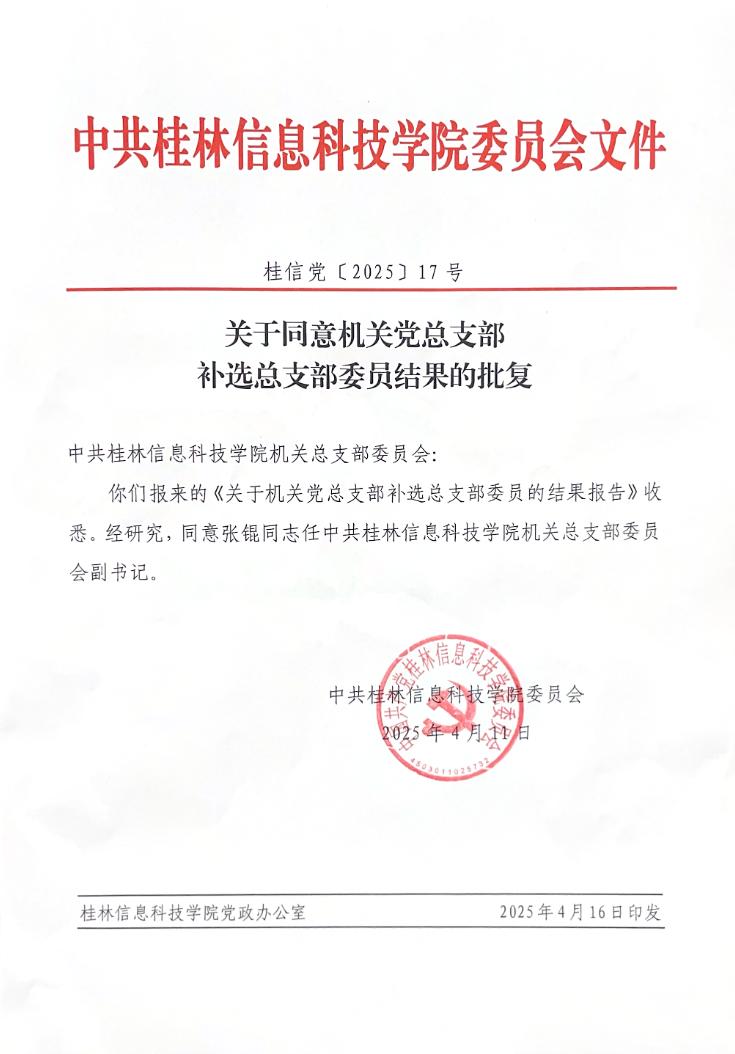 中共桂林信息科技学院委员会文件

桂信党〔2025〕17号

关于同意机关党总支部
补选总支部委员结果的批复

中共桂林信息科技学院机关总支部委员会:

你们报来的《关于机关党总支部补选总支部委员的结果报告》收悉。经研究，同意张锟同志任中共桂林信息科技学院机关总支部委员会副书记。

中共桂林信息科技学院委员会
2025年4月11日

中共桂林信息科技学院委员会
4503011025732

桂林信息科技学院党政办公室　　2025年4月16日印发